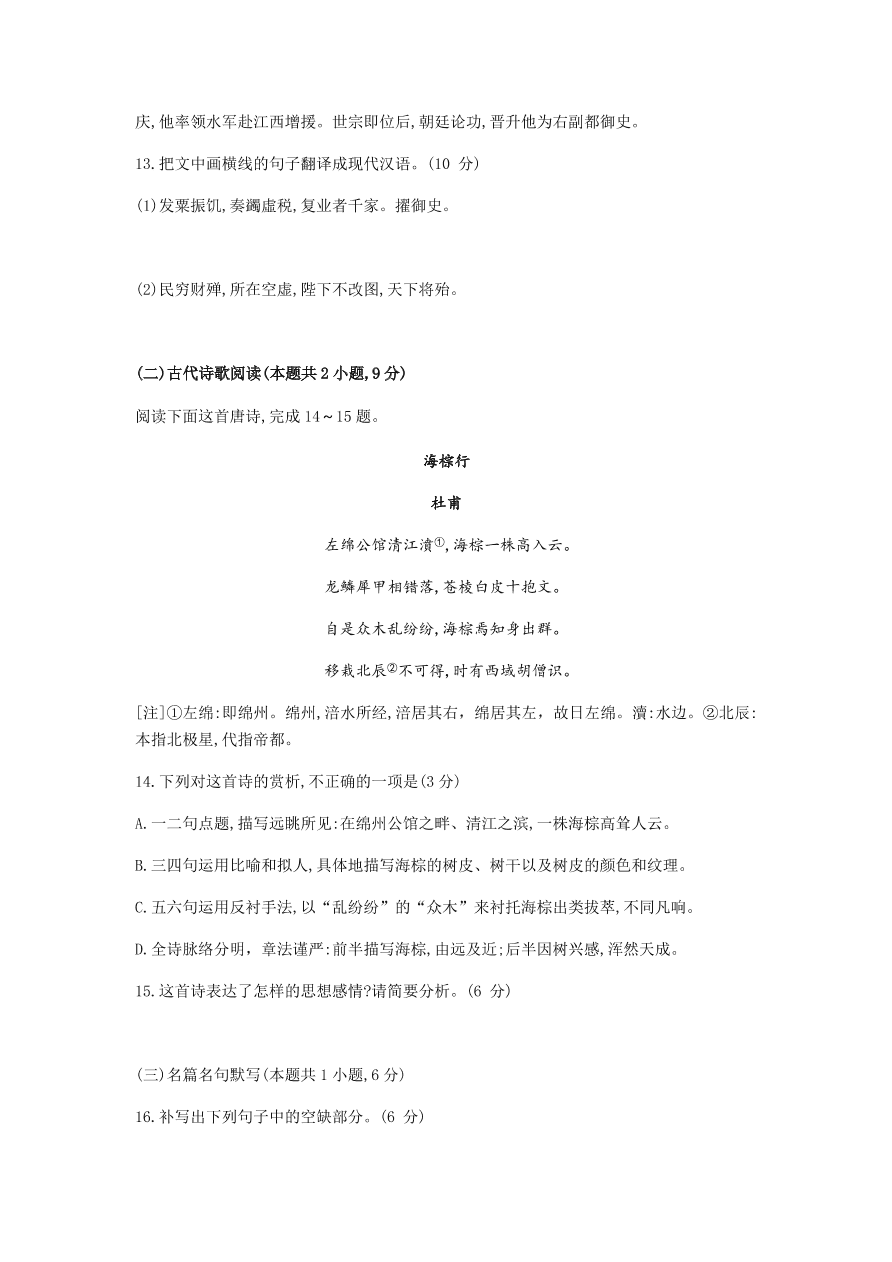 庆,他率领水军赴江西增援。世宗即位后,朝廷论功,晋升他为右副都御史。

13.把文中画横线的句子翻译成现代汉语。(10 分)

(1)发粟振饥,奏蠲虚税,复业者千家。擢御史。

(2)民穷财殚,所在空虚,陛下不改图,天下将殆。

(二)古代诗歌阅读(本题共 2 小题,9 分)

阅读下面这首唐诗,完成 14～15 题。

海棕行

杜甫

左绵公馆清江濆①,海棕一株高入云。

龙鳞犀甲相错落,苍棱白皮十抱文。

自是众木乱纷纷,海棕焉知身出群。

移栽北辰②不可得,时有西域胡僧识。

[注]①左绵:即绵州。绵州,涪水所经,涪居其右,绵居其左,故日左绵。濆:水边。②北辰:本指北极星,代指帝都。

14.下列对这首诗的赏析,不正确的一项是(3 分)

A.一二句点题,描写远眺所见:在绵州公馆之畔、清江之滨,一株海棕高耸人云。

B.三四句运用比喻和拟人,具体地描写海棕的树皮、树干以及树皮的颜色和纹理。

C.五六句运用反衬手法,以“乱纷纷”的“众木”来衬托海棕出类拔萃,不同凡响。

D.全诗脉络分明,章法谨严:前半描写海棕,由远及近;后半因树兴感,浑然天成。

15.这首诗表达了怎样的思想感情?请简要分析。(6 分)

(三)名篇名句默写(本题共 1 小题,6 分)

16.补写出下列句子中的空缺部分。(6 分)